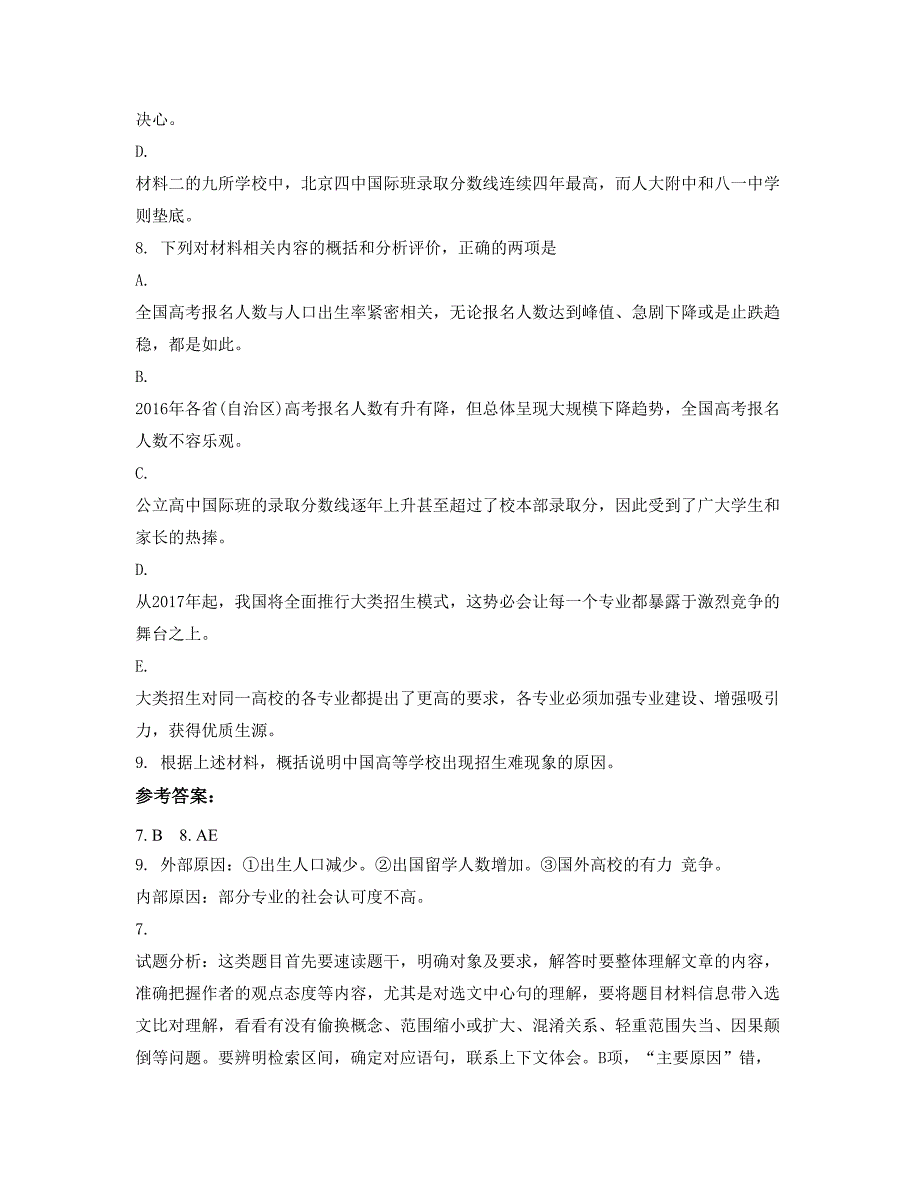 决心。

D.

材料二的九所学校中，北京四中国际班录取分数线连续四年最高，而人大附中和八一中学则垫底。

8. 下列对材料相关内容的概括和分析评价，正确的两项是

A.

全国高考报名人数与人口出生率紧密相关，无论报名人数达到峰值、急剧下降或是止跌趋稳，都是如此。

B.

2016年各省(自治区)高考报名人数有升有降，但总体呈现大规模下降趋势，全国高考报名人数不容乐观。

C.

公立高中国际班的录取分数线逐年上升甚至超过了校本部录取分，因此受到了广大学生和家长的热捧。

D.

从2017年起，我国将全面推行大类招生模式，这势必会让每一个专业都暴露于激烈竞争的舞台之上。

E.

大类招生对同一高校的各专业都提出了更高的要求，各专业必须加强专业建设、增强吸引力，获得优质生源。

9. 根据上述材料，概括说明中国高等学校出现招生难现象的原因。

参考答案：

7. B 8. AE

9. 外部原因：①出生人口减少。②出国留学人数增加。③国外高校的有力 竞争。

内部原因：部分专业的社会认可度不高。

7.

试题分析：这类题目首先要速读题干，明确对象及要求，解答时要整体理解文章的内容，准确把握作者的观点态度等内容，尤其是对选文中心句的理解，要将题目材料信息带入选文比对理解，看看有没有偷换概念、范围缩小或扩大、混淆关系、轻重范围失当、因果颠倒等问题。要辨明检索区间，确定对应语句，联系上下文体会。B项，“主要原因”错，